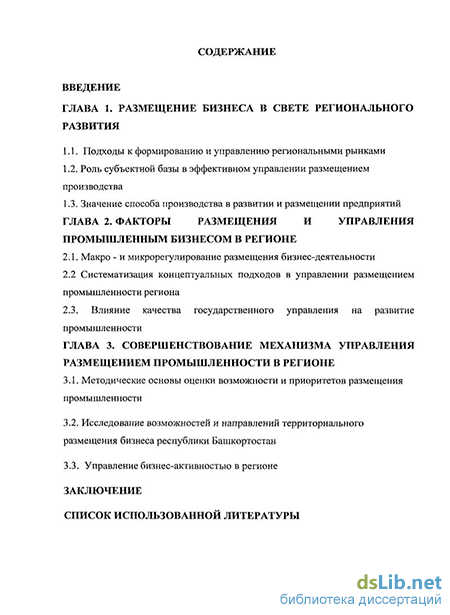 СОДЕРЖАНИЕ

ВВЕДЕНИЕ

ГЛАВА 1. РАЗМЕЩЕНИЕ БИЗНЕСА В СВЕТЕ РЕГИОНАЛЬНОГО РАЗВИТИЯ

1.1. Подходы к формированию и управлению региональными рынками

1.2. Роль субъектной базы в эффективном управлении размещением производства

1.3. Значение способа производства в развитии и размещении предприятий

ГЛАВА 2. ФАКТОРЫ РАЗМЕЩЕНИЯ И УПРАВЛЕНИЯ ПРОМЫШЛЕННЫМ БИЗНЕСОМ В РЕГИОНЕ

2.1. Макро - и микрорегулирование размещения бизнес-деятельности

2.2 Систематизация концептуальных подходов в управлении размещением промышленности региона

2.3. Влияние качества государственного управления на развитие промышленности

ГЛАВА 3. СОВЕРШЕНСТВОВАНИЕ МЕХАНИЗМА УПРАВЛЕНИЯ РАЗМЕЩЕНИЕМ ПРОМЫШЛЕННОСТИ В РЕГИОНЕ

3.1. Методические основы оценки возможности и приоритетов размещения промышленности

3.2. Исследование возможностей и направлений территориального размещения бизнеса республики Башкортостан

3.3. Управление бизнес-активностью в регионе

ЗАКЛЮЧЕНИЕ

СПИСОК ИСПОЛЬЗОВАННОЙ ЛИТЕРАТУРЫ

dsLib.net
библиотека диссертаций